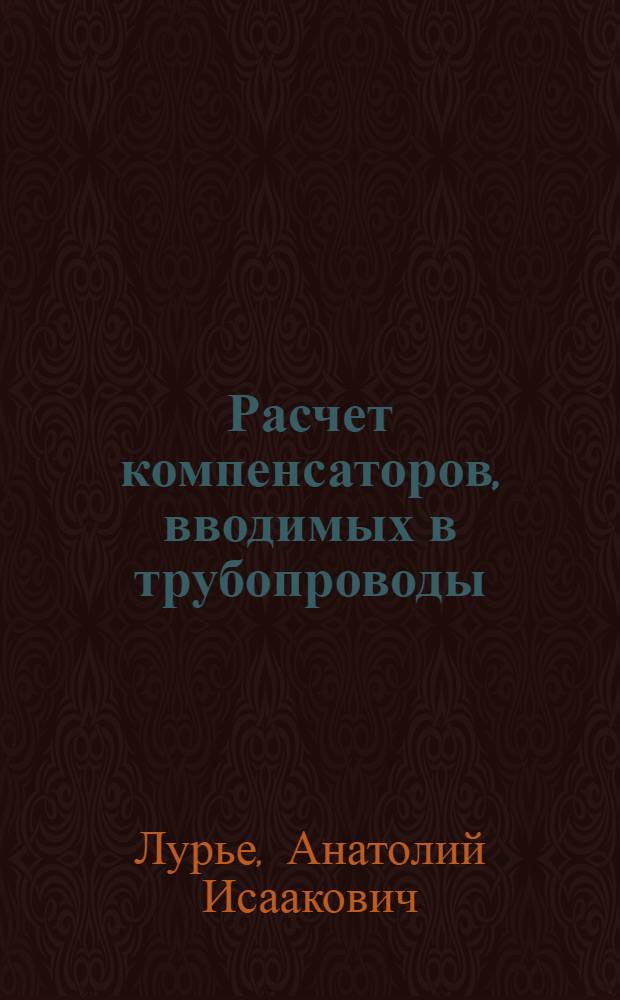 Расчет компенсаторов, вводимых в трубопроводы

Лурье, Анатолий Исаакович